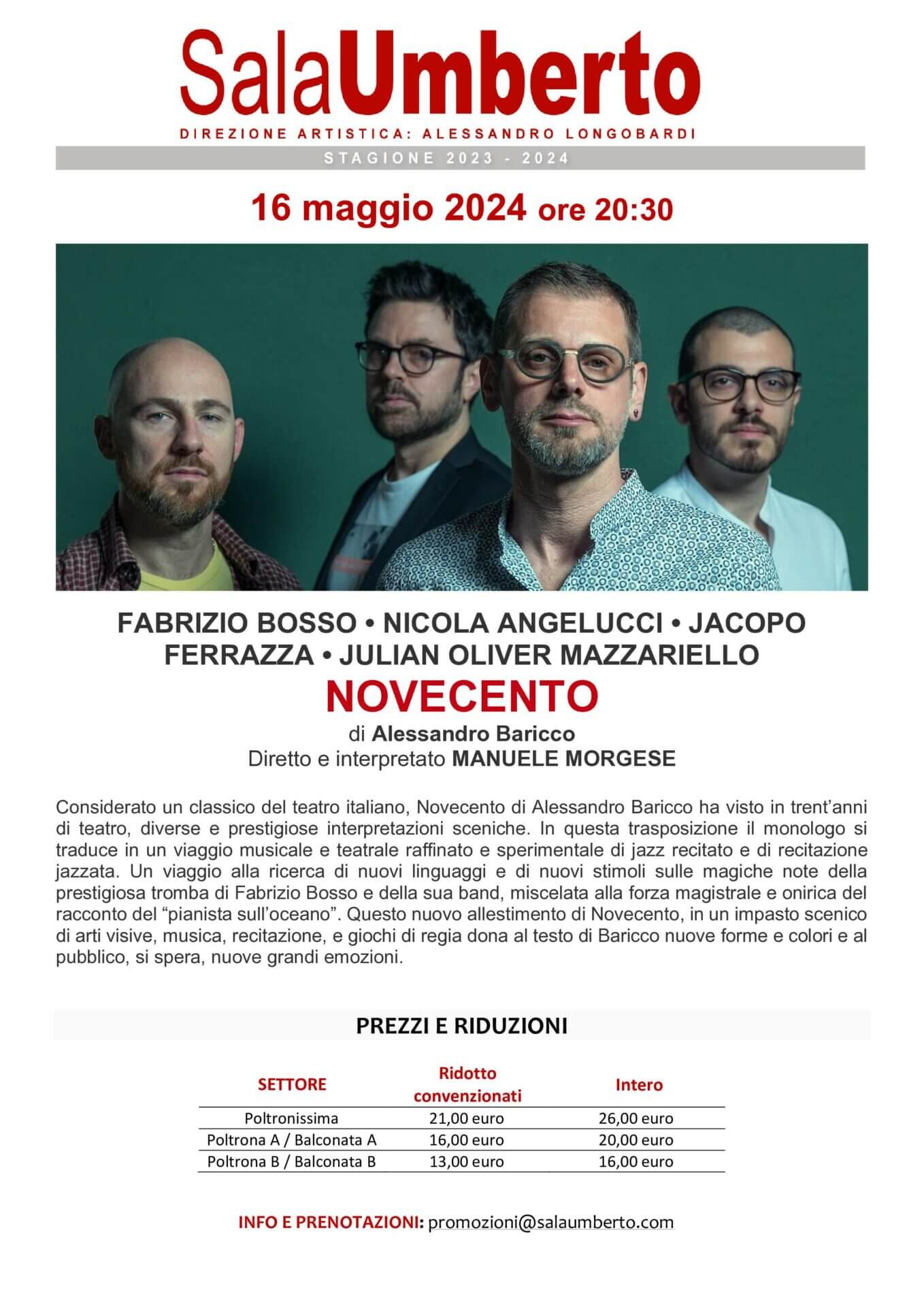 SalaUmberto

DIREZIONE ARTISTICA: ALESSANDRO LONGOBARDI

STAGIONE 2023 - 2024

16 maggio 2024 ore 20:30

FABRIZIO BOSSO • NICOLA ANGELUCCI • JACOPO FERRAZZA • JULIAN OLIVER MAZZARIELLO

NOVECENTO

di Alessandro Baricco
Diretto e interpretato MANUELE MORGESE

Considerato un classico del teatro italiano, Novecento di Alessandro Baricco ha visto in trent'anni di teatro, diverse e prestigiose interpretazioni sceniche. In questa trasposizione il monologo si traduce in un viaggio musicale e teatrale raffinato e sperimentale di jazz recitato e di recitazione jazzata. Un viaggio alla ricerca di nuovi linguaggi e di nuovi stimoli sulle magiche note della prestigiosa tromba di Fabrizio Bosso e della sua band, miscelata alla forza magistrale e onirica del racconto del "pianista sull'oceano". Questo nuovo allestimento di Novecento, in un impasto scenico di arti visive, musica, recitazione, e giochi di regia dona al testo di Baricco nuove forme e colori e al pubblico, si spera, nuove grandi emozioni.

PREZZI E RIDUZIONI

| SETTORE | Ridotto convenzionati | Intero |
|---|---|---|
| Poltronissima | 21,00 euro | 26,00 euro |
| Poltrona A / Balconata A | 16,00 euro | 20,00 euro |
| Poltrona B / Balconata B | 13,00 euro | 16,00 euro |

INFO E PRENOTAZIONI: promozioni@salaumberto.com